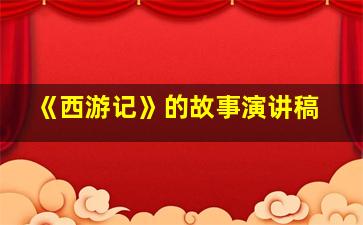 《西游记》的故事演讲稿